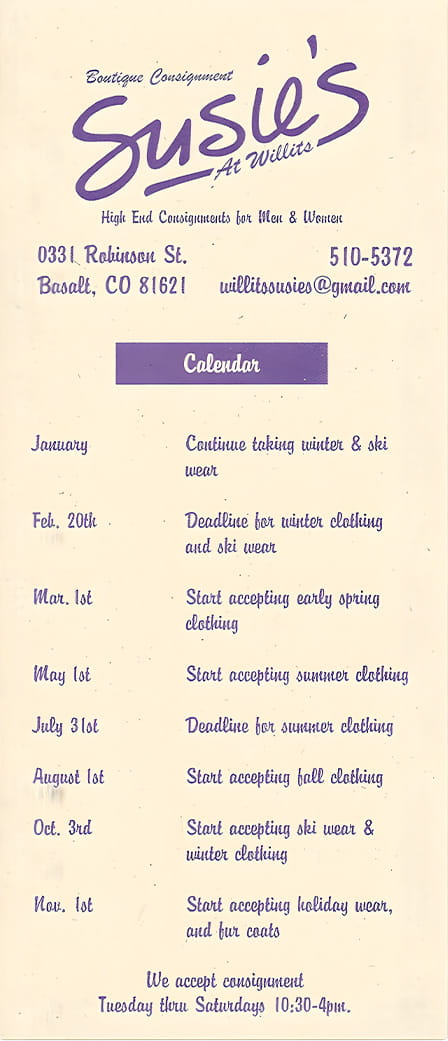 Boutique Consignment
Susie's
At Willits

High End Consignments for Men & Women

0331 Robinson St.
Basalt, CO 81621

510-5372
willitssusies@gmail.com

Calendar

| | |
|---|---|
| January | Continue taking winter & ski wear |
| Feb. 20th | Deadline for winter clothing and ski wear |
| Mar. 1st | Start accepting early spring clothing |
| May 1st | Start accepting summer clothing |
| July 31st | Deadline for summer clothing |
| August 1st | Start accepting fall clothing |
| Oct. 3rd | Start accepting ski wear & winter clothing |
| Nov. 1st | Start accepting holiday wear, and fur coats |

We accept consignment
Tuesday thru Saturdays 10:30-4pm.